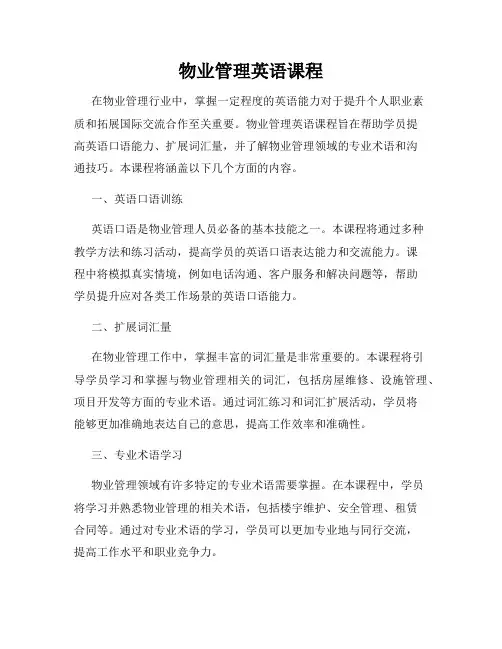 物业管理英语课程

在物业管理行业中，掌握一定程度的英语能力对于提升个人职业素质和拓展国际交流合作至关重要。物业管理英语课程旨在帮助学员提高英语口语能力、扩展词汇量，并了解物业管理领域的专业术语和沟通技巧。本课程将涵盖以下几个方面的内容。

一、英语口语训练

英语口语是物业管理人员必备的基本技能之一。本课程将通过多种教学方法和练习活动，提高学员的英语口语表达能力和交流能力。课程中将模拟真实情境，例如电话沟通、客户服务和解决问题等，帮助学员提升应对各类工作场景的英语口语能力。

二、扩展词汇量

在物业管理工作中，掌握丰富的词汇量是非常重要的。本课程将引导学员学习和掌握与物业管理相关的词汇，包括房屋维修、设施管理、项目开发等方面的专业术语。通过词汇练习和词汇扩展活动，学员将能够更加准确地表达自己的意思，提高工作效率和准确性。

三、专业术语学习

物业管理领域有许多特定的专业术语需要掌握。在本课程中，学员将学习并熟悉物业管理的相关术语，包括楼宇维护、安全管理、租赁合同等。通过对专业术语的学习，学员可以更加专业地与同行交流，提高工作水平和职业竞争力。